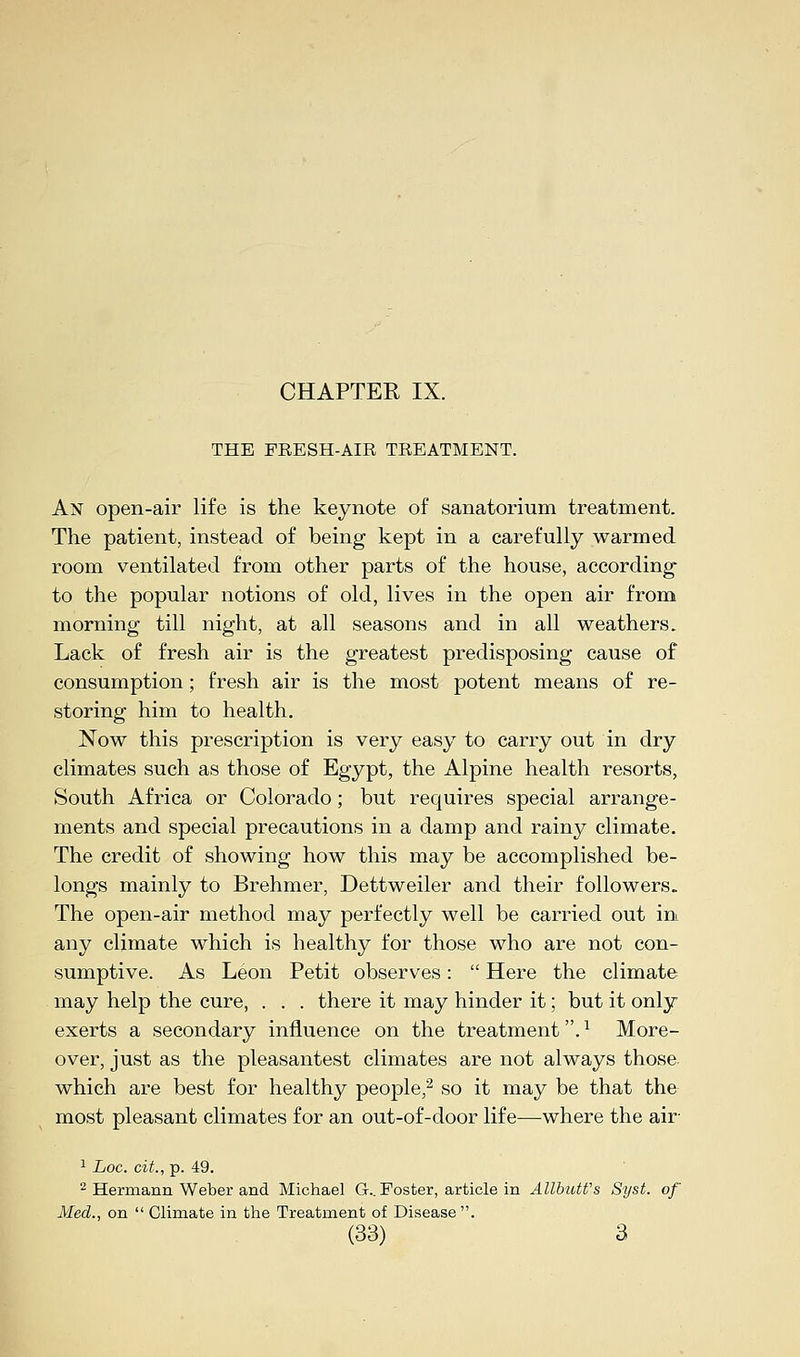 CHAPTER IX.

THE FRESH-AIR TREATMENT.

An open-air life is the keynote of sanatorium treatment. The patient, instead of being kept in a carefully warmed room ventilated from other parts of the house, according to the popular notions of old, lives in the open air from morning till night, at all seasons and in all weathers. Lack of fresh air is the greatest predisposing cause of consumption; fresh air is the most potent means of restoring him to health.

Now this prescription is very easy to carry out in dry climates such as those of Egypt, the Alpine health resorts, South Africa or Colorado; but requires special arrangements and special precautions in a damp and rainy climate. The credit of showing how this may be accomplished belongs mainly to Brehmer, Dettweiler and their followers. The open-air method may perfectly well be carried out in any climate which is healthy for those who are not consumptive. As Léon Petit observes: "Here the climate may help the cure, . . . there it may hinder it; but it only exerts a secondary influence on the treatment".$^1$ Moreover, just as the pleasantest climates are not always those which are best for healthy people,$^2$ so it may be that the most pleasant climates for an out-of-door life—where the air

$^1$ Loc. cit., p. 49.
$^2$ Hermann Weber and Michael G. Foster, article in Allbutt's Syst. of Med., on "Climate in the Treatment of Disease".

(33) 3